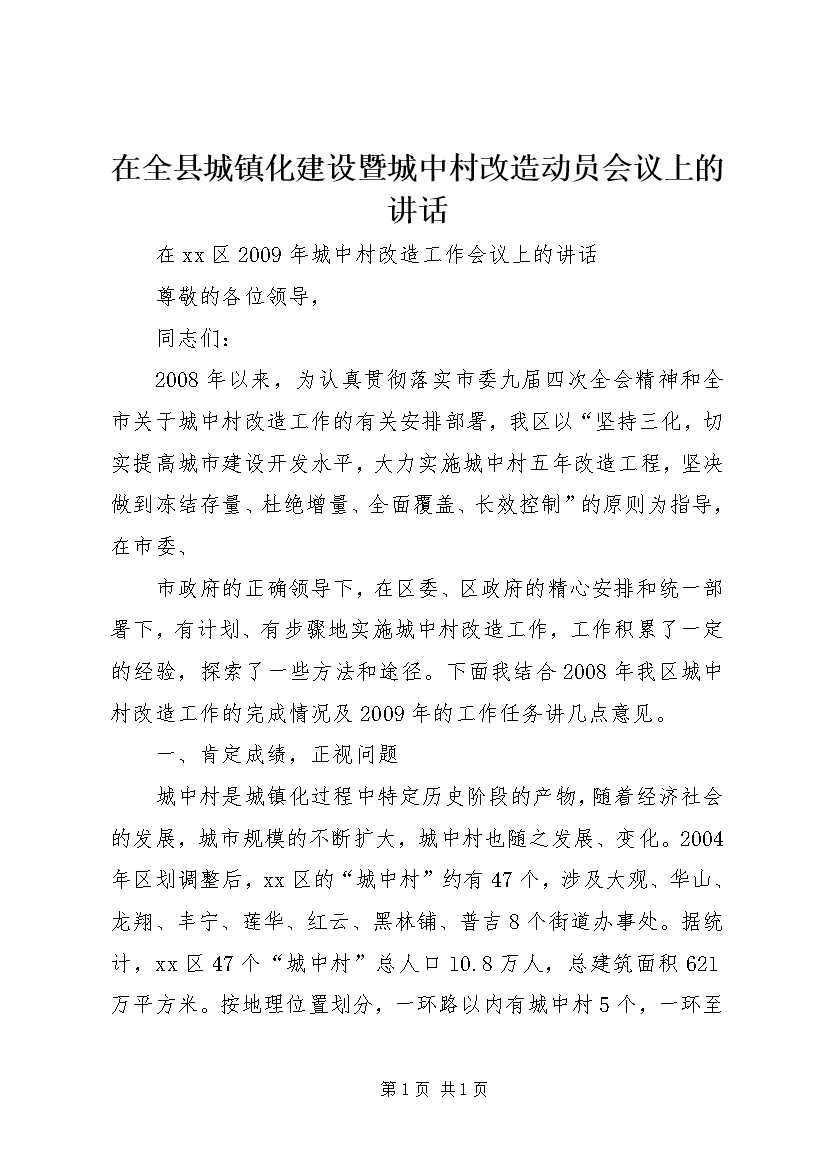 在全县城镇化建设暨城中村改造动员会议上的讲话

在xx区2009年城中村改造工作会议上的讲话

尊敬的各位领导，

同志们：

2008年以来，为认真贯彻落实市委九届四次全会精神和全市关于城中村改造工作的有关安排部署，我区以“坚持三化，切实提高城市建设开发水平，大力实施城中村五年改造工程，坚决做到冻结存量、杜绝增量、全面覆盖、长效控制”的原则为指导，在市委、

市政府的正确领导下，在区委、区政府的精心安排和统一部署下，有计划、有步骤地实施城中村改造工作，工作积累了一定的经验，探索了一些方法和途径。下面我结合2008年我区城中村改造工作的完成情况及2009年的工作任务讲几点意见。

一、肯定成绩，正视问题

城中村是城镇化过程中特定历史阶段的产物，随着经济社会的发展，城市规模的不断扩大，城中村也随之发展、变化。2004年区划调整后，xx区的“城中村”约有47个，涉及大观、华山、龙翔、丰宁、莲华、红云、黑林铺、普吉8个街道办事处。据统计，xx区47个“城中村”总人口10.8万人，总建筑面积621万平方米。按地理位置划分，一环路以内有城中村5个，一环至

第1页 共1页